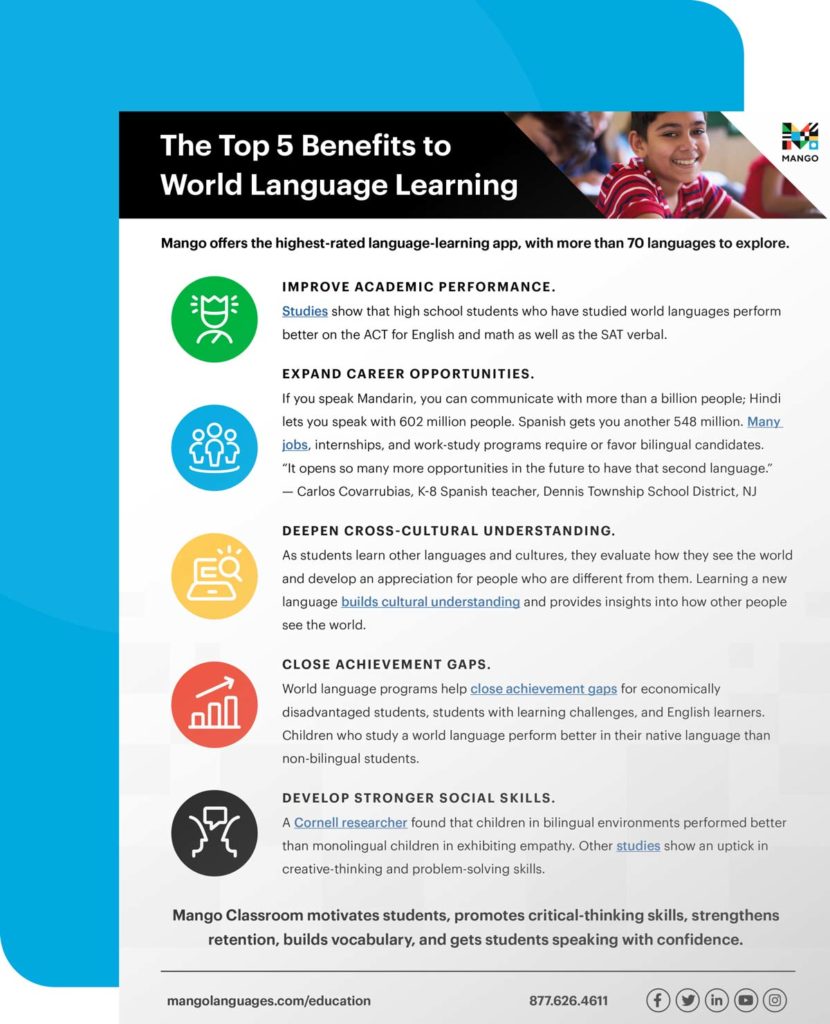 The Top 5 Benefits to World Language Learning

MANGO

Mango offers the highest-rated language-learning app, with more than 70 languages to explore.

IMPROVE ACADEMIC PERFORMANCE.

Studies show that high school students who have studied world languages perform better on the ACT for English and math as well as the SAT verbal.

EXPAND CAREER OPPORTUNITIES.

If you speak Mandarin, you can communicate with more than a billion people; Hindi lets you speak with 602 million people. Spanish gets you another 548 million. Many jobs, internships, and work-study programs require or favor bilingual candidates. "It opens so many more opportunities in the future to have that second language." — Carlos Covarrubias, K-8 Spanish teacher, Dennis Township School District, NJ

DEEPEN CROSS-CULTURAL UNDERSTANDING.

As students learn other languages and cultures, they evaluate how they see the world and develop an appreciation for people who are different from them. Learning a new language builds cultural understanding and provides insights into how other people see the world.

CLOSE ACHIEVEMENT GAPS.

World language programs help close achievement gaps for economically disadvantaged students, students with learning challenges, and English learners. Children who study a world language perform better in their native language than non-bilingual students.

DEVELOP STRONGER SOCIAL SKILLS.

A Cornell researcher found that children in bilingual environments performed better than monolingual children in exhibiting empathy. Other studies show an uptick in creative-thinking and problem-solving skills.

Mango Classroom motivates students, promotes critical-thinking skills, strengthens retention, builds vocabulary, and gets students speaking with confidence.

mangolanguages.com/education

877.626.4611